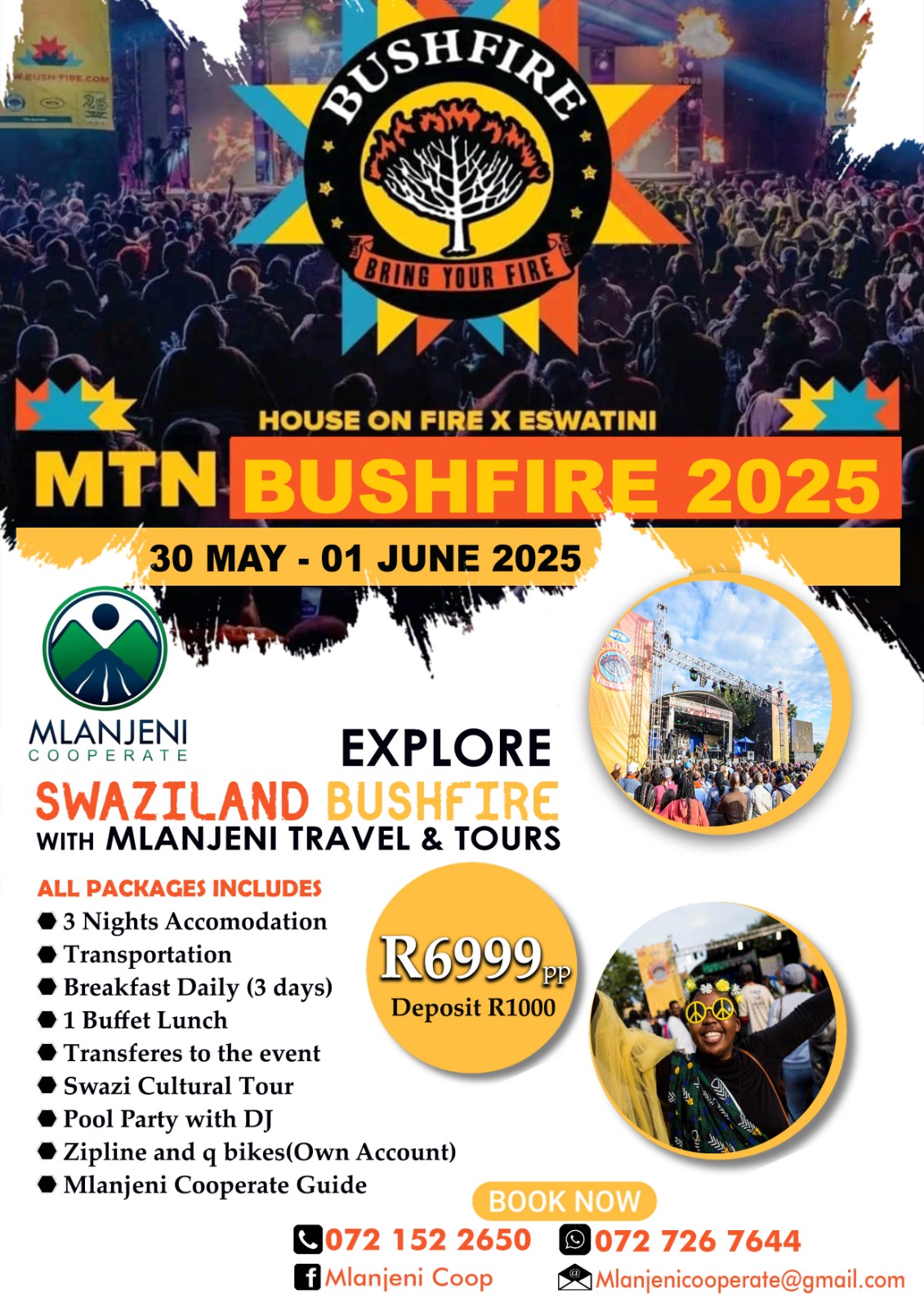 BUSHFIRE

BRING YOUR FIRE

HOUSE ON FIRE X ESWATINI

MTN BUSHFIRE 2025

30 MAY - 01 JUNE 2025

MLANJENI
COOPERATE

EXPLORE
SWAZILAND BUSHFIRE
WITH MLANJENI TRAVEL & TOURS

ALL PACKAGES INCLUDES
• 3 Nights Accomodation
• Transportation
• Breakfast Daily (3 days)
• 1 Buffet Lunch
• Transferes to the event
• Swazi Cultural Tour
• Pool Party with DJ
• Zipline and q bikes(Own Account)
• Mlanjeni Cooperate Guide

R6999pp
Deposit R1000

BOOK NOW

072 152 2650 072 726 7644
Mlanjeni Coop Mlanjenicooperate@gmail.com